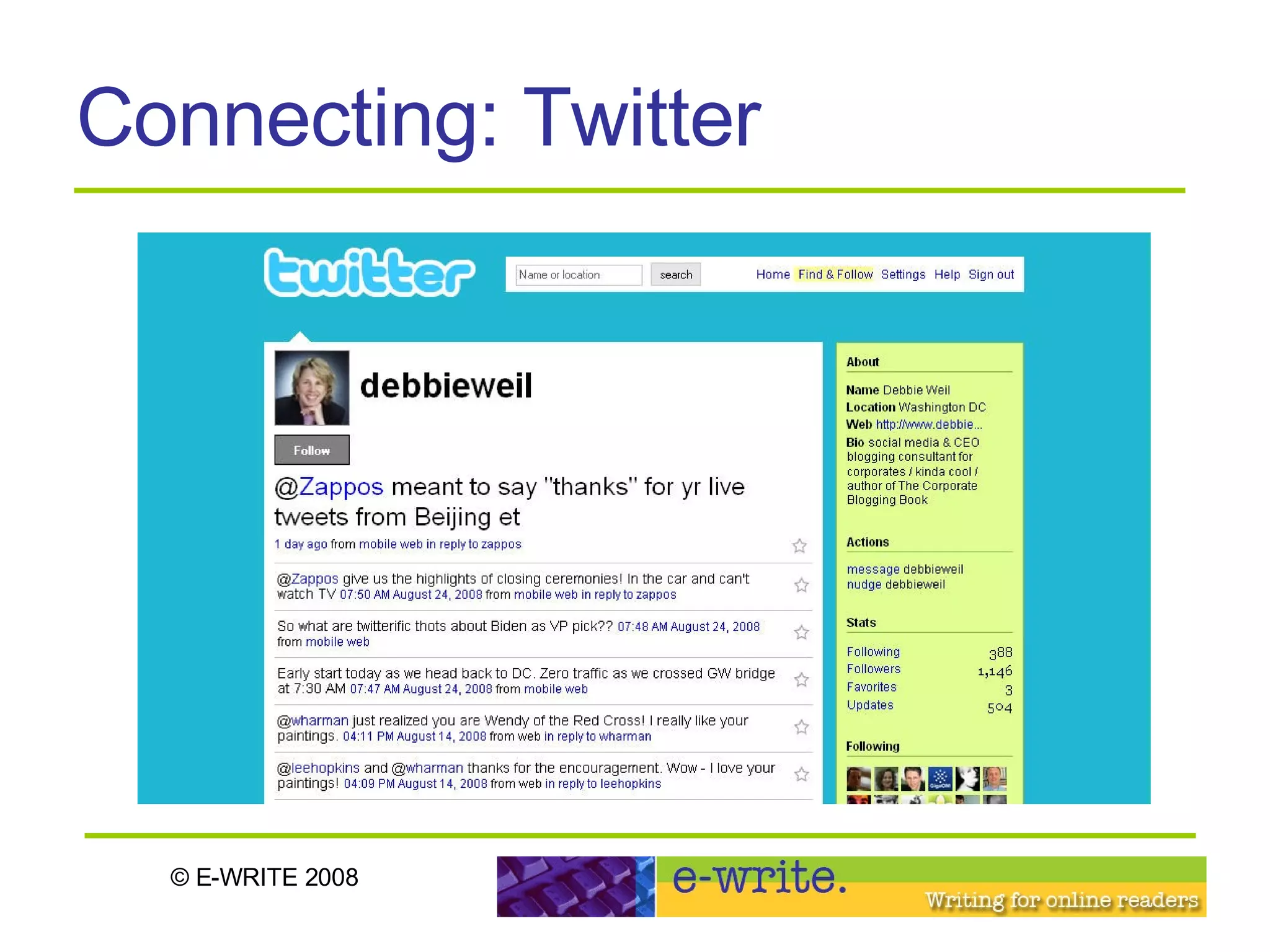 Connecting: Twitter

twitter

Name or location
search
Home Find & Follow Settings Help Sign out

debbieweil

Follow

@Zappos meant to say "thanks" for yr live tweets from Beijing et

1 day ago from mobile web in reply to zappos

@Zappos give us the highlights of closing ceremonies! In the car and can't watch TV 07:50 AM August 24, 2008 from mobile web in reply to zappos

So what are twitterific thots about Biden as VP pick?? 07:48 AM August 24, 2008 from mobile web

Early start today as we head back to DC. Zero traffic as we crossed GW bridge at 7:30 AM 07:47 AM August 24, 2008 from mobile web

@wharman just realized you are Wendy of the Red Cross! I really like your paintings. 04:11 PM August 14, 2008 from web in reply to wharman

@leehopkins and @wharman thanks for the encouragement. Wow - I love your paintings! 04:09 PM August 14, 2008 from web in reply to leehopkins

About

Name Debbie Weil
Location Washington DC
Web http://www.debbie...
Bio social media & CEO blogging consultant for corporates / kinda cool / author of The Corporate Blogging Book

Actions

message debbieweil
nudge debbieweil

Stats

Following 388
Followers 1,146
Favorites 3
Updates 504

Following

© E-WRITE 2008

e-write.
Writing for online readers